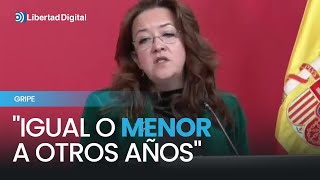 Libertad Digital

GRIPE

"IGUAL O MENOR A OTROS AÑOS"